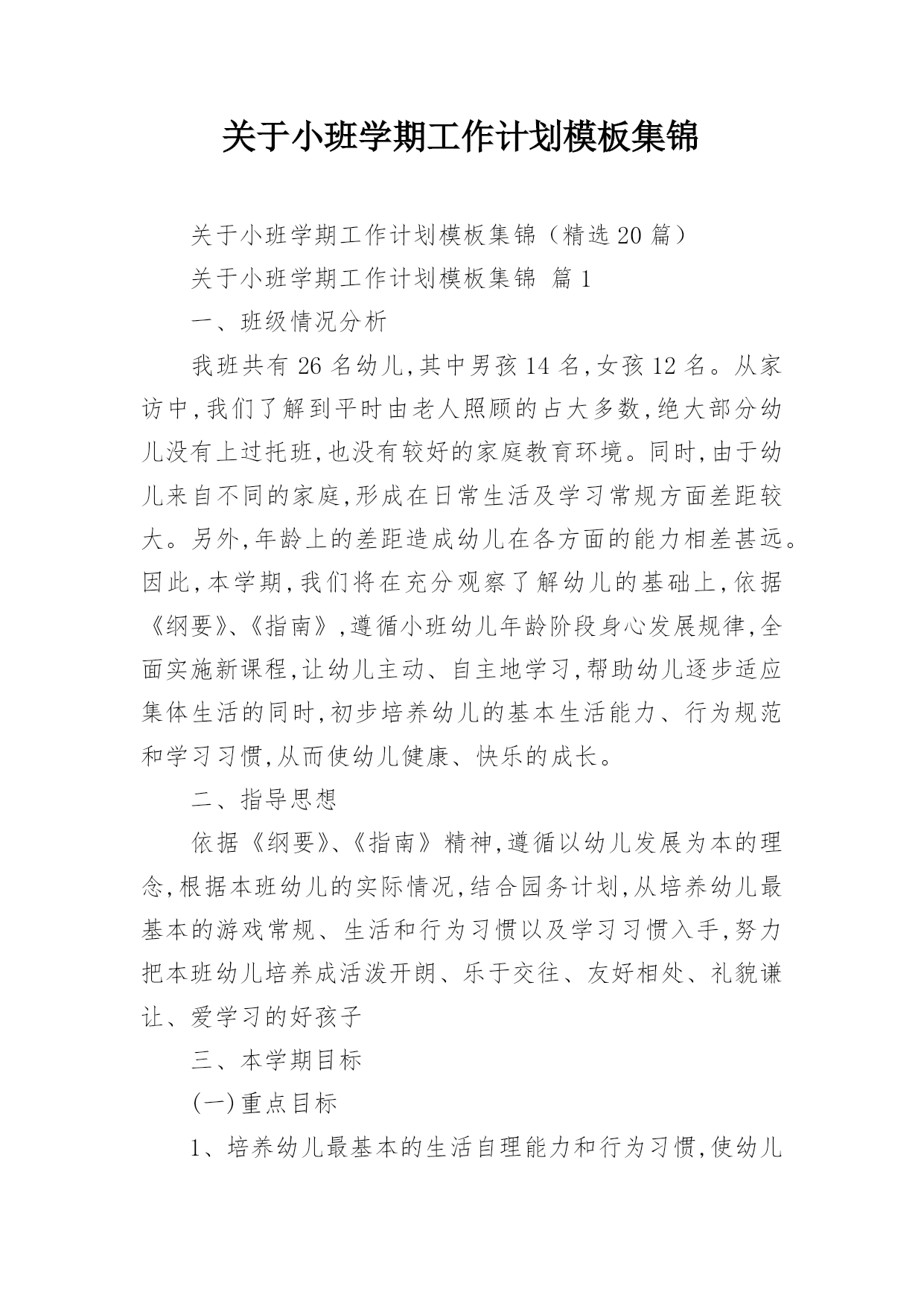 关于小班学期工作计划模板集锦

关于小班学期工作计划模板集锦（精选20篇）

关于小班学期工作计划模板集锦 篇1

一、班级情况分析

我班共有26名幼儿,其中男孩14名,女孩12名。从家访中,我们了解到平时由老人照顾的占大多数,绝大部分幼儿没有上过托班,也没有较好的家庭教育环境。同时,由于幼儿来自不同的家庭,形成在日常生活及学习常规方面差距较大。另外,年龄上的差距造成幼儿在各方面的能力相差甚远。因此,本学期,我们将在充分观察了解幼儿的基础上,依据《纲要》、《指南》,遵循小班幼儿年龄阶段身心发展规律,全面实施新课程,让幼儿主动、自主地学习,帮助幼儿逐步适应集体生活的同时,初步培养幼儿的基本生活能力、行为规范和学习习惯,从而使幼儿健康、快乐的成长。

二、指导思想

依据《纲要》、《指南》精神,遵循以幼儿发展为本的理念,根据本班幼儿的实际情况,结合园务计划,从培养幼儿最基本的游戏常规、生活和行为习惯以及学习习惯入手,努力把本班幼儿培养成活泼开朗、乐于交往、友好相处、礼貌谦让、爱学习的好孩子

三、本学期目标

(一)重点目标

1、培养幼儿最基本的生活自理能力和行为习惯,使幼儿